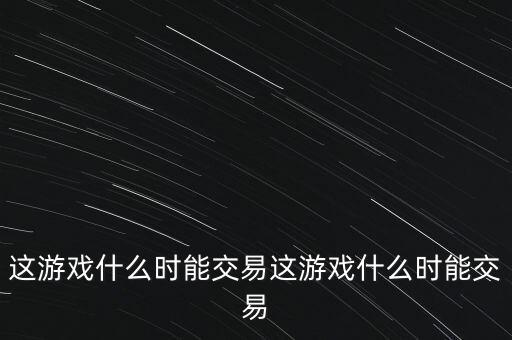 这游戏什么时能交易这游戏什么时能交易